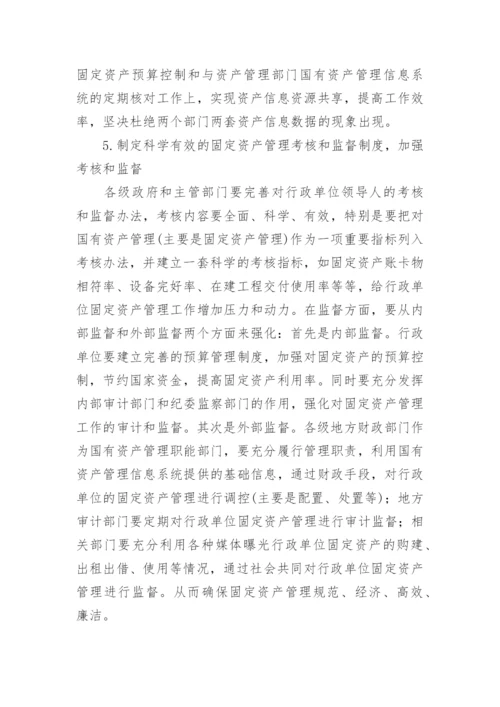 固定资产预算控制和与资产管理部门国有资产管理信息系统的定期核对工作上，实现资产信息资源共享，提高工作效率，坚决杜绝两个部门两套资产信息数据的现象出现。

5.制定科学有效的固定资产管理考核和监督制度，加强考核和监督

各级政府和主管部门要完善对行政单位领导人的考核和监督办法，考核内容要全面、科学、有效，特别是要把对国有资产管理(主要是固定资产管理)作为一项重要指标列入考核办法，并建立一套科学的考核指标，如固定资产账卡物相符率、设备完好率、在建工程交付使用率等等，给行政单位固定资产管理工作增加压力和动力。在监督方面，要从内部监督和外部监督两个方面来强化：首先是内部监督。行政单位要建立完善的预算管理制度，加强对固定资产的预算控制，节约国家资金，提高固定资产利用率。同时要充分发挥内部审计部门和纪委监察部门的作用，强化对固定资产管理工作的审计和监督。其次是外部监督。各级地方财政部门作为国有资产管理职能部门，要充分履行管理职责，利用国有资产管理信息系统提供的基础信息，通过财政手段，对行政单位的固定资产管理进行调控(主要是配置、处置等)；地方审计部门要定期对行政单位固定资产管理进行审计监督；相关部门要充分利用各种媒体曝光行政单位固定资产的购建、出租出借、使用等情况，通过社会共同对行政单位固定资产管理进行监督。从而确保固定资产管理规范、经济、高效、廉洁。